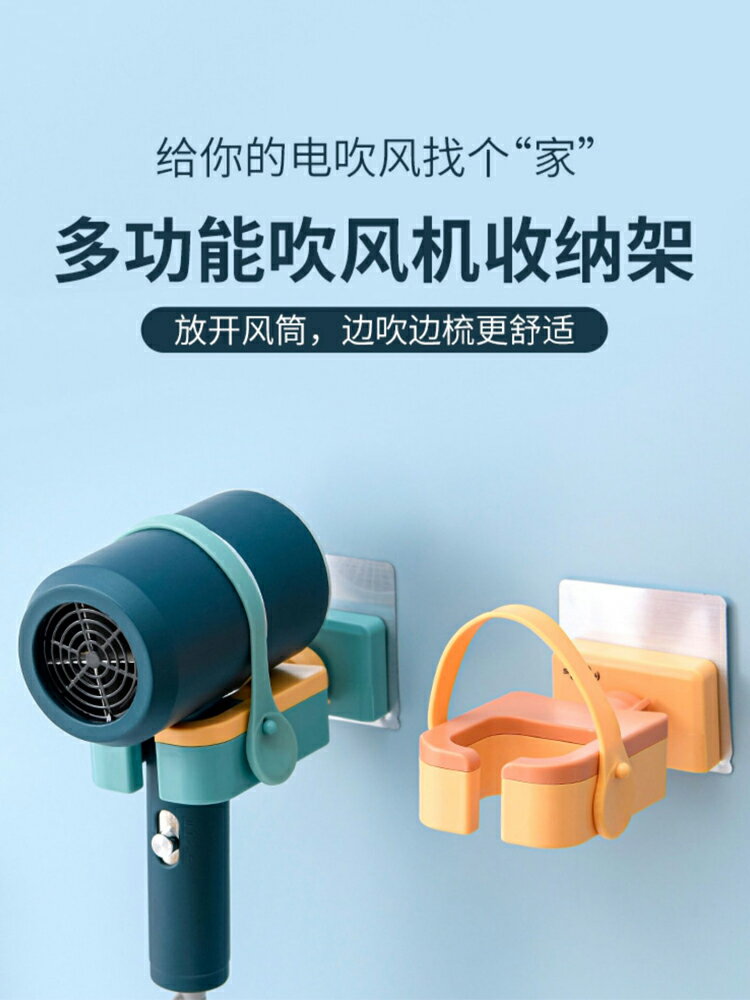 给你的电吹风找个“家”

多功能吹风机收纳架

放开风筒，边吹边梳更舒适